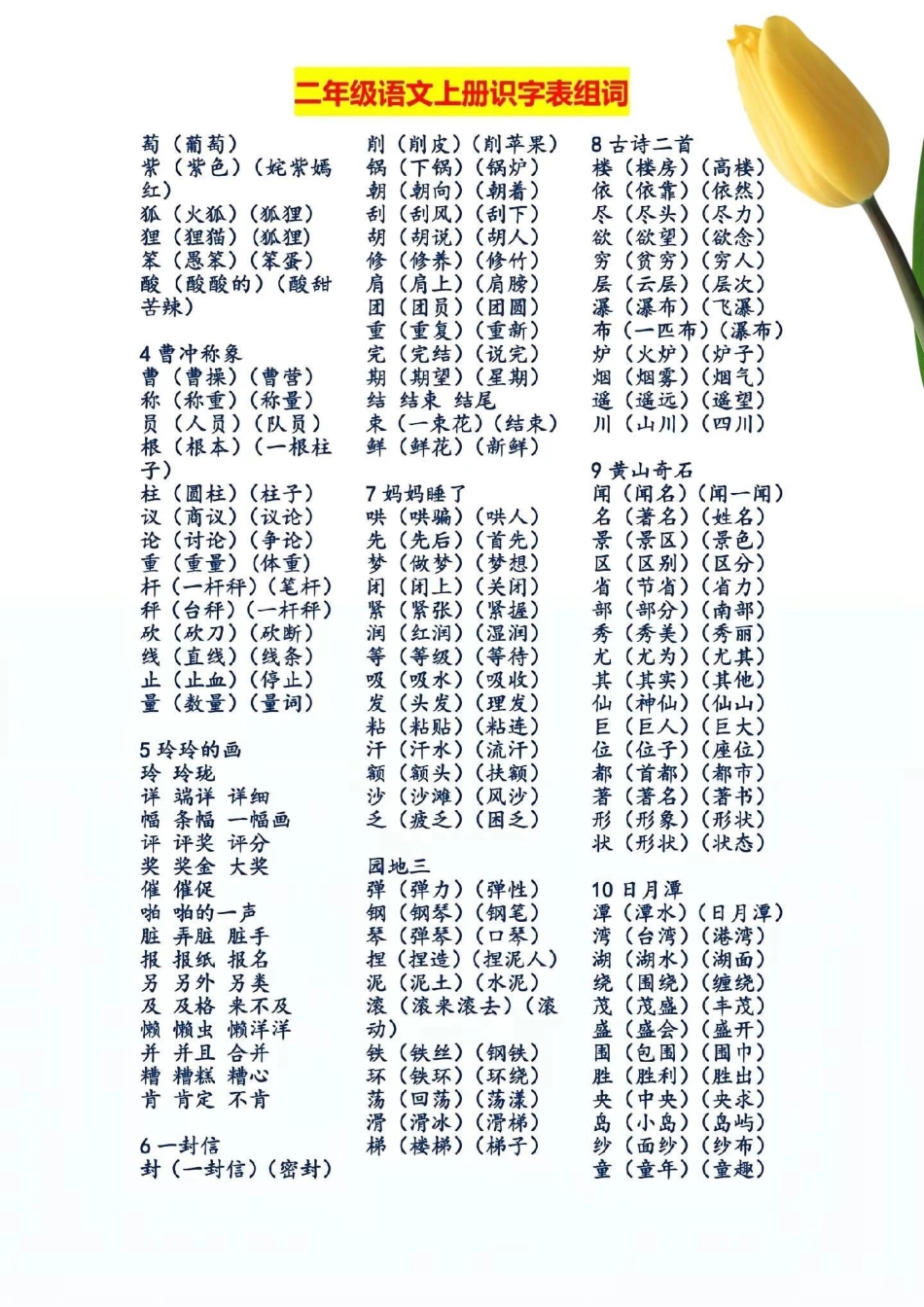 二年级语文上册识字表组词

萄（葡萄）
紫（紫色）（姹紫嫣红）
狐（火狐）（狐狸）
狸（狸猫）（狐狸）
笨（愚笨）（笨蛋）
酸（酸酸的）（酸甜苦辣）

4 曹冲称象
曹（曹操）（曹营）
称（称重）（称量）
员（人员）（队员）
根（根本）（一根柱子）
柱（圆柱）（柱子）
议（商议）（议论）
论（讨论）（争论）
重（重量）（体重）
杆（一杆秤）（笔杆）
秤（台秤）（一杆秤）
砍（砍刀）（砍断）
线（直线）（线条）
止（止血）（停止）
量（数量）（量词）

5 玲玲的画
玲 玲珑
详 端详 详细
幅 条幅 一幅画
评 评奖 评分
奖 奖金 大奖
催 催促
啪 啪的一声
脏 弄脏 脏手
报 报纸 报名
另 另外 另类
及 及格 来不及
懒 懒虫 懒洋洋
并 并且 合并
糟 糟糕 糟心
肯 肯定 不肯

6 一封信
封（一封信）（密封）
削（削皮）（削苹果）
锅（下锅）（锅炉）
朝（朝向）（朝着）
刮（刮风）（刮下）
胡（胡说）（胡人）
修（修养）（修竹）
肩（肩上）（肩膀）
团（团员）（团圆）
重（重复）（重新）
完（完结）（说完）
期（期望）（星期）
结 结束 结尾
束（一束花）（结束）
鲜（鲜花）（新鲜）

7 妈妈睡了
哄（哄骗）（哄人）
先（先后）（首先）
梦（做梦）（梦想）
闭（闭上）（关闭）
紧（紧张）（紧握）
润（红润）（湿润）
等（等级）（等待）
吸（吸水）（吸收）
发（头发）（理发）
粘（粘贴）（粘连）
汗（汗水）（流汗）
额（额头）（扶额）
沙（沙滩）（风沙）
乏（疲乏）（困乏）

园地三
弹（弹力）（弹性）
钢（钢琴）（钢笔）
琴（弹琴）（口琴）
捏（捏造）（捏泥人）
泥（泥土）（水泥）
滚（滚来滚去）（滚动）
铁（铁丝）（钢铁）
环（铁环）（环绕）
荡（回荡）（荡漾）
滑（滑冰）（滑梯）
梯（楼梯）（梯子）

8 古诗二首
楼（楼房）（高楼）
依（依靠）（依然）
尽（尽头）（尽力）
欲（欲望）（欲念）
穷（贫穷）（穷人）
层（云层）（层次）
瀑（瀑布）（飞瀑）
布（一匹布）（瀑布）
炉（火炉）（炉子）
烟（烟雾）（烟气）
遥（遥远）（遥望）
川（山川）（四川）

9 黄山奇石
闻（闻名）（闻一闻）
名（著名）（姓名）
景（景区）（景色）
区（区别）（区分）
省（节省）（省力）
部（部分）（南部）
秀（秀美）（秀丽）
尤（尤为）（尤其）
其（其实）（其他）
仙（神仙）（仙山）
巨（巨人）（巨大）
位（位子）（座位）
都（首都）（都市）
著（著名）（著书）
形（形象）（形状）
状（形状）（状态）

10 日月潭
潭（潭水）（日月潭）
湾（台湾）（港湾）
湖（湖水）（湖面）
绕（围绕）（缠绕）
茂（茂盛）（丰茂）
盛（盛会）（盛开）
围（包围）（围巾）
胜（胜利）（胜出）
央（中央）（央求）
岛（小岛）（岛屿）
纱（面纱）（纱布）
童（童年）（童趣）